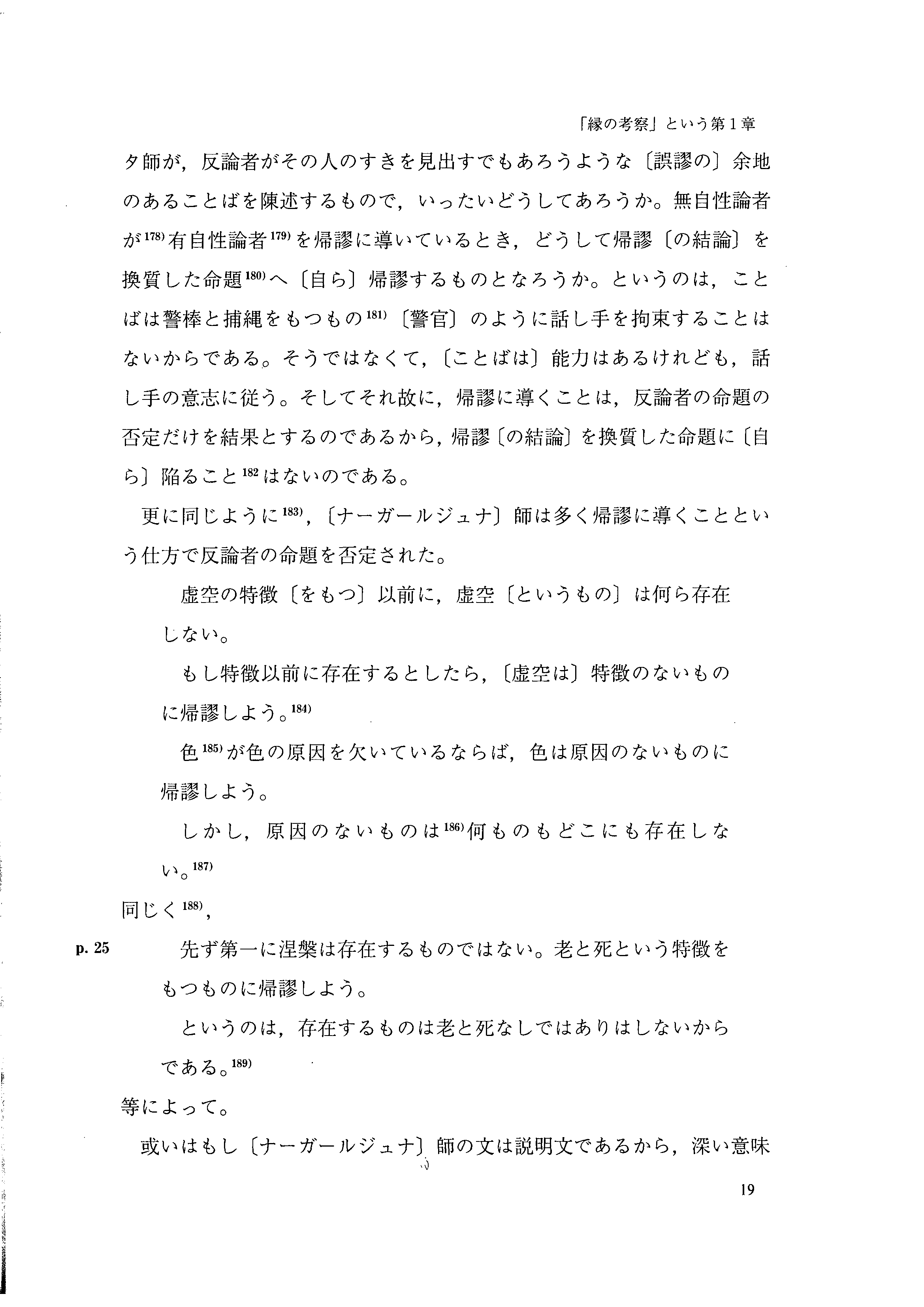 「縁の考察」という第１章

タ師が，反論者がその人のすきを見出すでもあろうような〔誤謬の〕余地のあることばを陳述するもので，いったいどうしてあろうか。無自性論者が$^{178)}$有自性論者$^{179)}$を帰謬に導いているとき，どうして帰謬〔の結論〕を換質した命題$^{180)}$へ〔自ら〕帰謬するものとなろうか。というのは，ことばは警棒と捕縄をもつもの$^{181)}$〔警官〕のように話し手を拘束することはないからである。そうではなくて，〔ことばは〕能力はあるけれども，話し手の意志に従う。そしてそれ故に，帰謬に導くことは，反論者の命題の否定だけを結果とするのであるから，帰謬〔の結論〕を換質した命題に〔自ら〕陥ること$^{182}$はないのである。

更に同じように$^{183)}$，〔ナーガールジュナ〕師は多く帰謬に導くことという仕方で反論者の命題を否定された。

虚空の特徴〔をもつ〕以前に，虚空〔というもの〕は何ら存在しない。

もし特徴以前に存在するとしたら，〔虚空は〕特徴のないものに帰謬しよう。$^{184)}$

色$^{185)}$が色の原因を欠いているならば，色は原因のないものに帰謬しよう。

しかし，原因のないものは$^{186)}$何ものもどこにも存在しない。$^{187)}$

同じく$^{188)}$，

p. 25

先ず第一に涅槃は存在するものではない。老と死という特徴をもつものに帰謬しよう。

というのは，存在するものは老と死なしではありはしないからである。$^{189)}$

等によって。

或いはもし〔ナーガールジュナ〕師の文は説明文であるから，深い意味

19